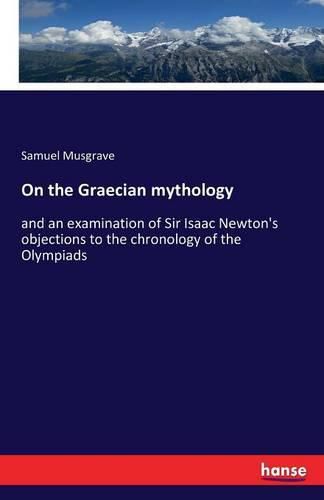 Samuel Musgrave

On the Graecian mythology

and an examination of Sir Isaac Newton's objections to the chronology of the Olympiads

hanse